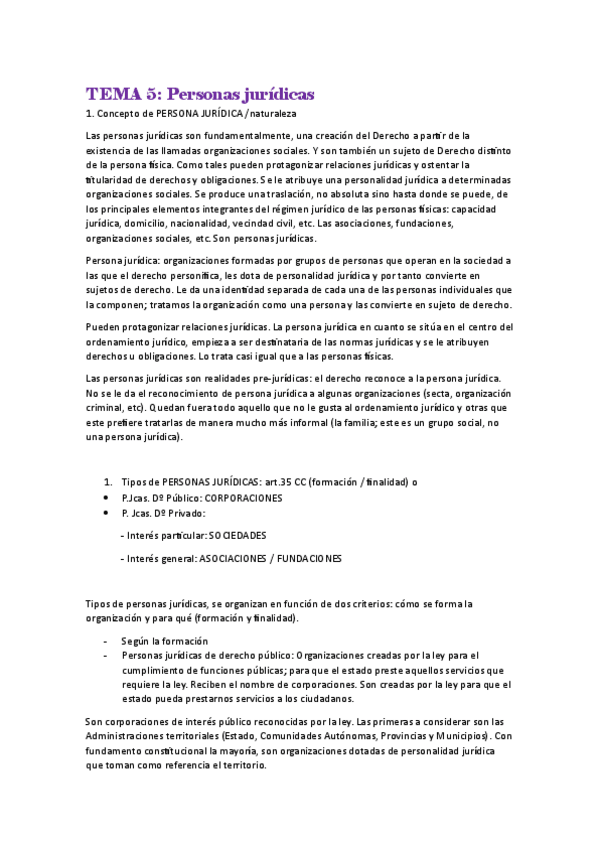 TEMA 5: Personas jurídicas

1. Concepto de PERSONA JURÍDICA / naturaleza

Las personas jurídicas son fundamentalmente, una creación del Derecho a partir de la existencia de las llamadas organizaciones sociales. Y son también un sujeto de Derecho distinto de la persona física. Como tales pueden protagonizar relaciones jurídicas y ostentar la titularidad de derechos y obligaciones. Se le atribuye una personalidad jurídica a determinadas organizaciones sociales. Se produce una traslación, no absoluta sino hasta donde se puede, de los principales elementos integrantes del régimen jurídico de las personas físicas: capacidad jurídica, domicilio, nacionalidad, vecindad civil, etc. Las asociaciones, fundaciones, organizaciones sociales, etc. Son personas jurídicas.

Persona jurídica: organizaciones formadas por grupos de personas que operan en la sociedad a las que el derecho personifica, les dota de personalidad jurídica y por tanto convierte en sujetos de derecho. Le da una identidad separada de cada una de las personas individuales que la componen; tratamos la organización como una persona y las convierte en sujeto de derecho.

Pueden protagonizar relaciones jurídicas. La persona jurídica en cuanto se sitúa en el centro del ordenamiento jurídico, empieza a ser destinataria de las normas jurídicas y se le atribuyen derechos u obligaciones. Lo trata casi igual que a las personas físicas.

Las personas jurídicas son realidades pre-jurídicas: el derecho reconoce a la persona jurídica. No se le da el reconocimiento de persona jurídica a algunas organizaciones (secta, organización criminal, etc). Quedan fuera todo aquello que no le gusta al ordenamiento jurídico y otras que este prefiere tratarlas de manera mucho más informal (la familia; este es un grupo social, no una persona jurídica).

1. Tipos de PERSONAS JURÍDICAS: art.35 CC (formación / finalidad) o
• P.Jcas. Dº Público: CORPORACIONES
• P. Jcas. Dº Privado:
- Interés particular: SOCIEDADES
- Interés general: ASOCIACIONES / FUNDACIONES

Tipos de personas jurídicas, se organizan en función de dos criterios: cómo se forma la organización y para qué (formación y finalidad).

- Según la formación
- Personas jurídicas de derecho público: Organizaciones creadas por la ley para el cumplimiento de funciones públicas; para que el estado preste aquellos servicios que requiere la ley. Reciben el nombre de corporaciones. Son creadas por la ley para que el estado pueda prestarnos servicios a los ciudadanos.

Son corporaciones de interés público reconocidas por la ley. Las primeras a considerar son las Administraciones territoriales (Estado, Comunidades Autónomas, Provincias y Municipios). Con fundamento constitucional la mayoría, son organizaciones dotadas de personalidad jurídica que toman como referencia el territorio.